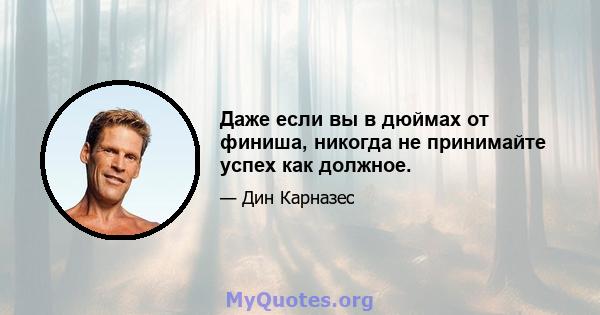 Даже если вы в дюймах от финиша, никогда не принимайте успех как должное.

— Дин Карназес

MyQuotes.org